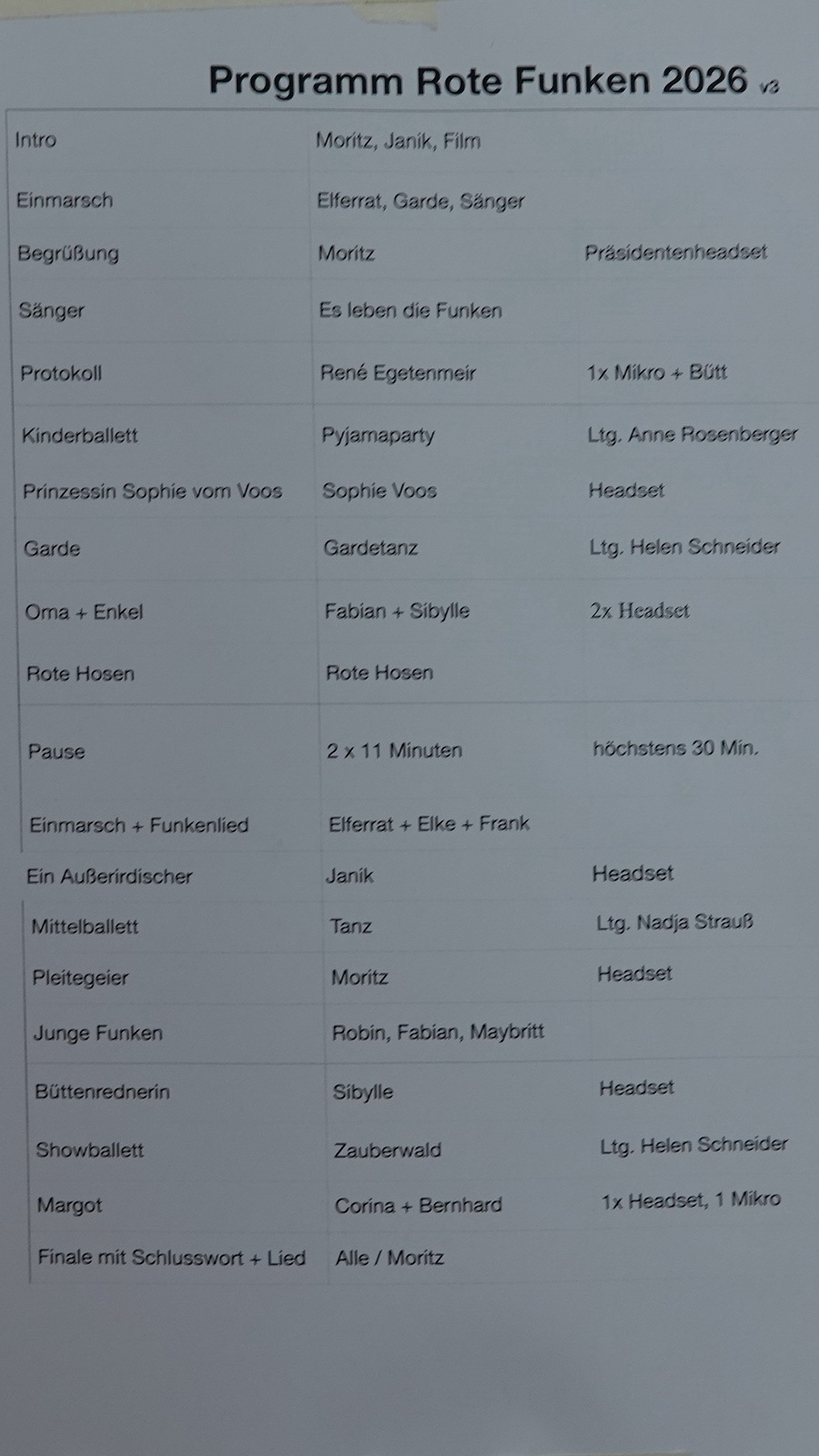 Programm Rote Funken 2026 v3

| Intro | Moritz, Janik, Film | |
|---|---|---|
| Einmarsch | Elferrat, Garde, Sänger | |
| Begrüßung | Moritz | Präsidentenheadset |
| Sänger | Es leben die Funken | |
| Protokoll | René Egetenmeir | 1x Mikro + Bütt |
| Kinderballett | Pyjamaparty | Ltg. Anne Rosenberger |
| Prinzessin Sophie vom Voos | Sophie Voos | Headset |
| Garde | Gardetanz | Ltg. Helen Schneider |
| Oma + Enkel | Fabian + Sibylle | 2x Headset |
| Rote Hosen | Rote Hosen | |
| Pause | 2 x 11 Minuten | höchstens 30 Min. |
| Einmarsch + Funkenlied | Elferrat + Elke + Frank | |
| Ein Außerirdischer | Janik | Headset |
| Mittelballett | Tanz | Ltg. Nadja Strauß |
| Pleitegeier | Moritz | Headset |
| Junge Funken | Robin, Fabian, Maybritt | |
| Büttenrednerin | Sibylle | Headset |
| Showballett | Zauberwald | Ltg. Helen Schneider |
| Margot | Corina + Bernhard | 1x Headset, 1 Mikro |
| Finale mit Schlusswort + Lied | Alle / Moritz | |